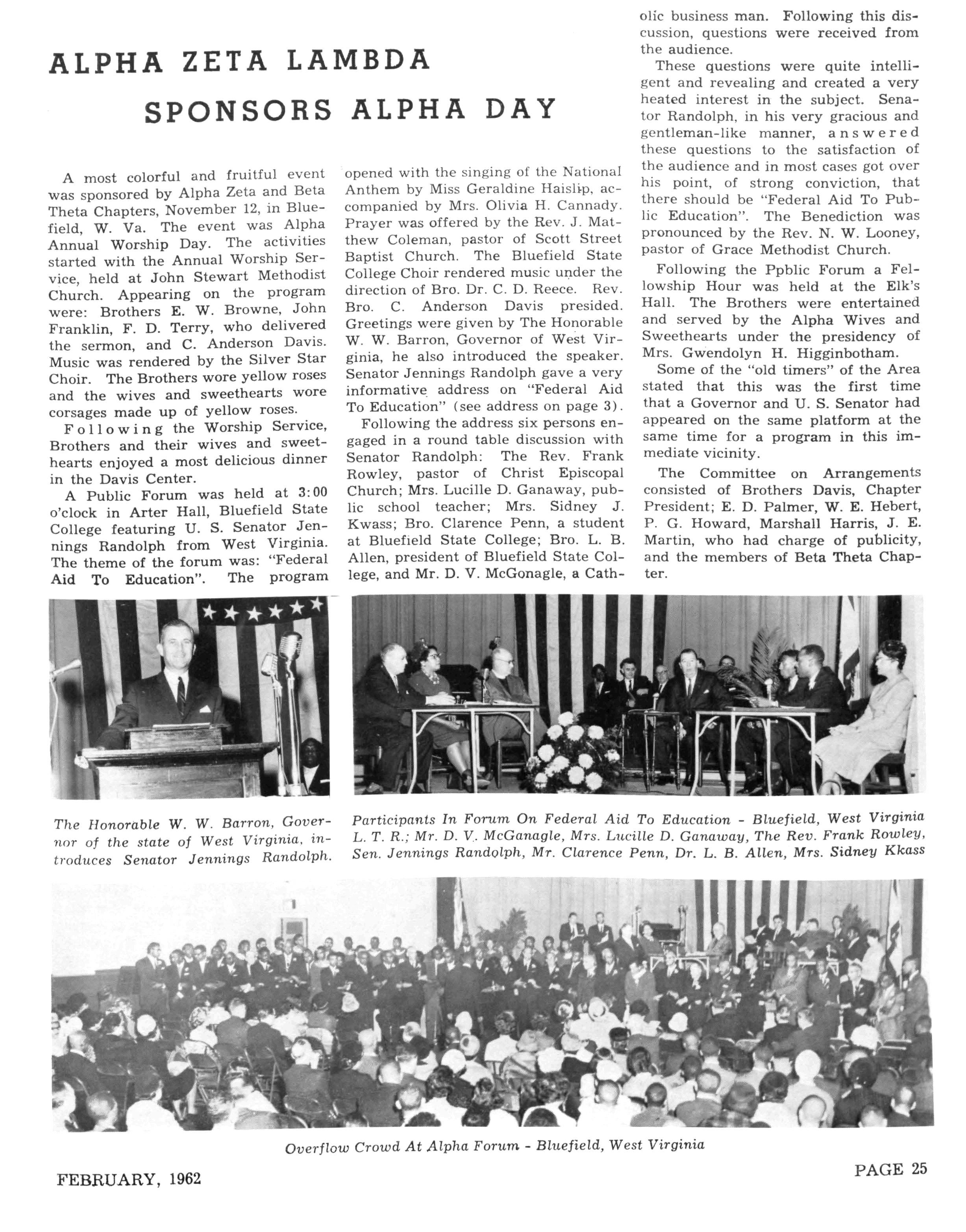 ALPHA ZETA LAMBDA SPONSORS ALPHA DAY

A most colorful and fruitful event was sponsored by Alpha Zeta and Beta Theta Chapters, November 12, in Bluefield, W. Va. The event was Alpha Annual Worship Day. The activities started with the Annual Worship Service, held at John Stewart Methodist Church. Appearing on the program were: Brothers E. W. Browne, John Franklin, F. D. Terry, who delivered the sermon, and C. Anderson Davis. Music was rendered by the Silver Star Choir. The Brothers wore yellow roses and the wives and sweethearts wore corsages made up of yellow roses.

Following the Worship Service, Brothers and their wives and sweethearts enjoyed a most delicious dinner in the Davis Center.

A Public Forum was held at 3:00 o'clock in Arter Hall, Bluefield State College featuring U. S. Senator Jennings Randolph from West Virginia. The theme of the forum was: "Federal Aid To Education". The program opened with the singing of the National Anthem by Miss Geraldine Haislip, accompanied by Mrs. Olivia H. Cannady. Prayer was offered by the Rev. J. Matthew Coleman, pastor of Scott Street Baptist Church. The Bluefield State College Choir rendered music under the direction of Bro. Dr. C. D. Reece. Rev. Bro. C. Anderson Davis presided. Greetings were given by The Honorable W. W. Barron, Governor of West Virginia, he also introduced the speaker. Senator Jennings Randolph gave a very informative address on "Federal Aid To Education" (see address on page 3).

Following the address six persons engaged in a round table discussion with Senator Randolph: The Rev. Frank Rowley, pastor of Christ Episcopal Church; Mrs. Lucille D. Ganaway, public school teacher; Mrs. Sidney J. Kwass; Bro. Clarence Penn, a student at Bluefield State College; Bro. L. B. Allen, president of Bluefield State College, and Mr. D. V. McGonagle, a Catholic business man. Following this discussion, questions were received from the audience.

These questions were quite intelligent and revealing and created a very heated interest in the subject. Senator Randolph, in his very gracious and gentleman-like manner, answered these questions to the satisfaction of the audience and in most cases got over his point, of strong conviction, that there should be "Federal Aid To Public Education". The Benediction was pronounced by the Rev. N. W. Looney, pastor of Grace Methodist Church.

Following the Ppblic Forum a Fellowship Hour was held at the Elk's Hall. The Brothers were entertained and served by the Alpha Wives and Sweethearts under the presidency of Mrs. Gwendolyn H. Higginbotham.

Some of the "old timers" of the Area stated that this was the first time that a Governor and U. S. Senator had appeared on the same platform at the same time for a program in this immediate vicinity.

The Committee on Arrangements consisted of Brothers Davis, Chapter President; E. D. Palmer, W. E. Hebert, P. G. Howard, Marshall Harris, J. E. Martin, who had charge of publicity, and the members of Beta Theta Chapter.

The Honorable W. W. Barron, Governor of the state of West Virginia, introduces Senator Jennings Randolph.

Participants In Forum On Federal Aid To Education - Bluefield, West Virginia L. T. R.; Mr. D. V. McGanagle, Mrs. Lucille D. Ganaway, The Rev. Frank Rowley, Sen. Jennings Randolph, Mr. Clarence Penn, Dr. L. B. Allen, Mrs. Sidney Kkass

Overflow Crowd At Alpha Forum - Bluefield, West Virginia

FEBRUARY, 1962

PAGE 25